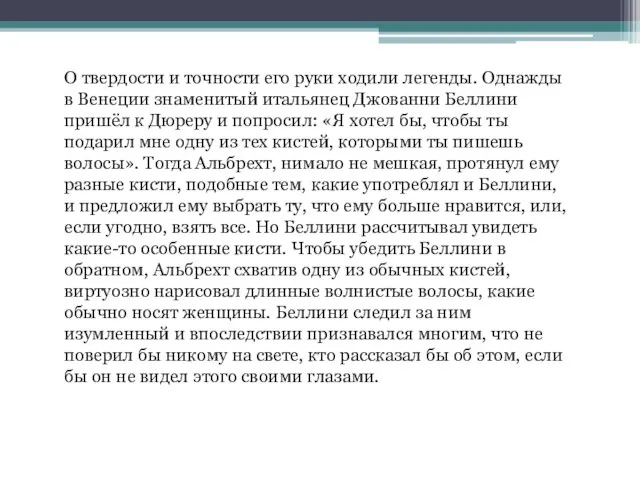 О твердости и точности его руки ходили легенды. Однажды в Венеции знаменитый итальянец Джованни Беллини пришёл к Дюреру и попросил: «Я хотел бы, чтобы ты подарил мне одну из тех кистей, которыми ты пишешь волосы». Тогда Альбрехт, нимало не мешкая, протянул ему разные кисти, подобные тем, какие употреблял и Беллини, и предложил ему выбрать ту, что ему больше нравится, или, если угодно, взять все. Но Беллини рассчитывал увидеть какие-то особенные кисти. Чтобы убедить Беллини в обратном, Альбрехт схватив одну из обычных кистей, виртуозно нарисовал длинные волнистые волосы, какие обычно носят женщины. Беллини следил за ним изумленный и впоследствии признавался многим, что не поверил бы никому на свете, кто рассказал бы об этом, если бы он не видел этого своими глазами.